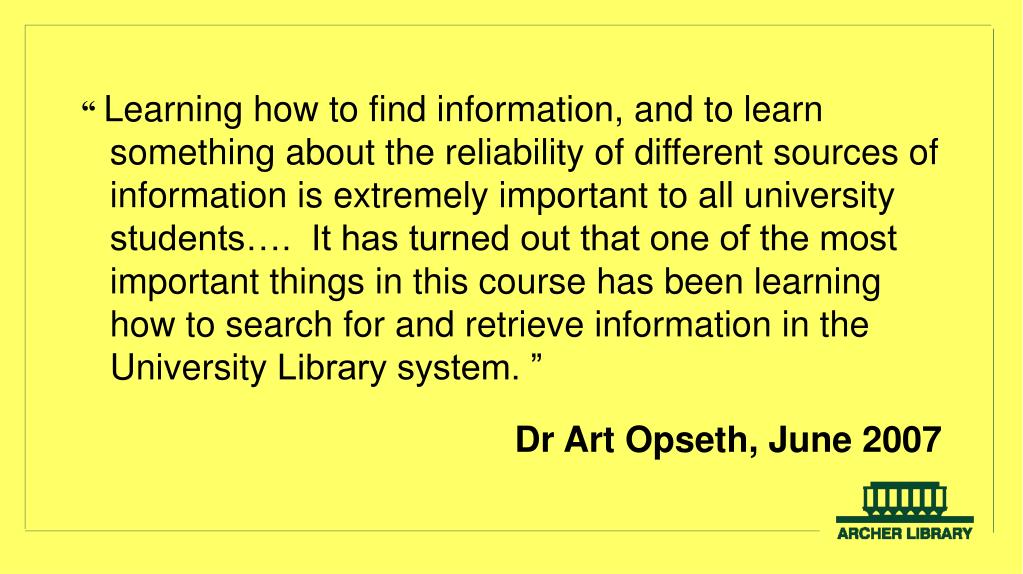 “ Learning how to find information, and to learn something about the reliability of different sources of information is extremely important to all university students…. It has turned out that one of the most important things in this course has been learning how to search for and retrieve information in the University Library system. ”

Dr Art Opseth, June 2007

ARCHER LIBRARY